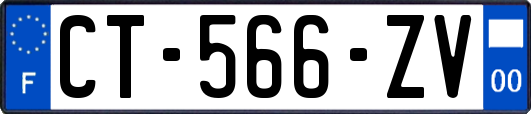 F
CT-566-ZV
00